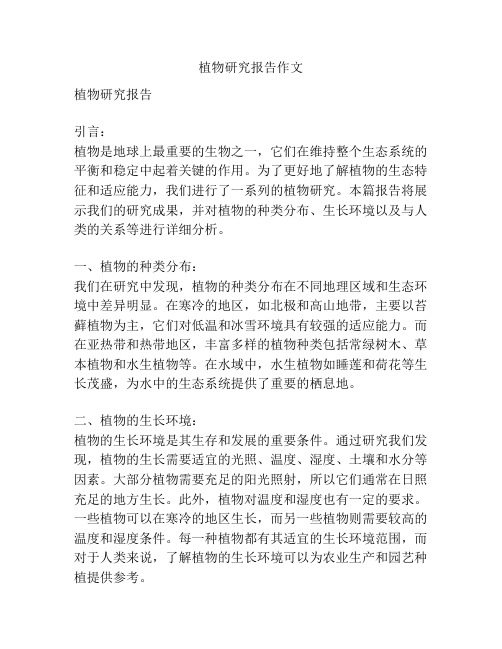 植物研究报告作文

植物研究报告

引言：
植物是地球上最重要的生物之一，它们在维持整个生态系统的平衡和稳定中起着关键的作用。为了更好地了解植物的生态特征和适应能力，我们进行了一系列的植物研究。本篇报告将展示我们的研究成果，并对植物的种类分布、生长环境以及与人类的关系等进行详细分析。

一、植物的种类分布：
我们在研究中发现，植物的种类分布在不同地理区域和生态环境中差异明显。在寒冷的地区，如北极和高山地带，主要以苔藓植物为主，它们对低温和冰雪环境具有较强的适应能力。而在亚热带和热带地区，丰富多样的植物种类包括常绿树木、草本植物和水生植物等。在水域中，水生植物如睡莲和荷花等生长茂盛，为水中的生态系统提供了重要的栖息地。

二、植物的生长环境：
植物的生长环境是其生存和发展的重要条件。通过研究我们发现，植物的生长需要适宜的光照、温度、湿度、土壤和水分等因素。大部分植物需要充足的阳光照射，所以它们通常在日照充足的地方生长。此外，植物对温度和湿度也有一定的要求。一些植物可以在寒冷的地区生长，而另一些植物则需要较高的温度和湿度条件。每一种植物都有其适宜的生长环境范围，而对于人类来说，了解植物的生长环境可以为农业生产和园艺种植提供参考。